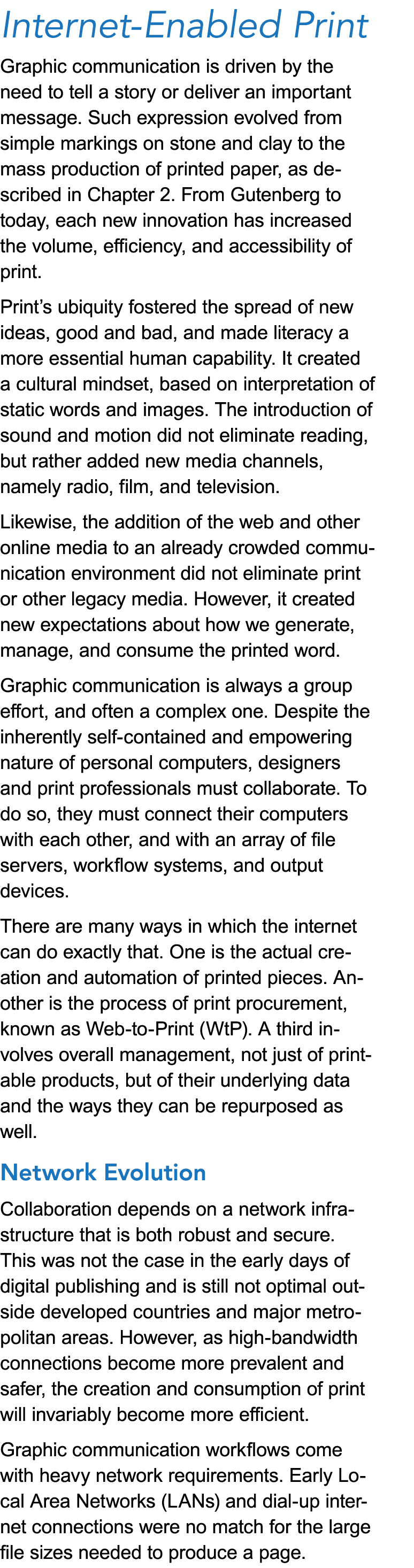 Internet-Enabled Print

Graphic communication is driven by the need to tell a story or deliver an important message. Such expression evolved from simple markings on stone and clay to the mass production of printed paper, as described in Chapter 2. From Gutenberg to today, each new innovation has increased the volume, efficiency, and accessibility of print.

Print's ubiquity fostered the spread of new ideas, good and bad, and made literacy a more essential human capability. It created a cultural mindset, based on interpretation of static words and images. The introduction of sound and motion did not eliminate reading, but rather added new media channels, namely radio, film, and television.

Likewise, the addition of the web and other online media to an already crowded communication environment did not eliminate print or other legacy media. However, it created new expectations about how we generate, manage, and consume the printed word.

Graphic communication is always a group effort, and often a complex one. Despite the inherently self-contained and empowering nature of personal computers, designers and print professionals must collaborate. To do so, they must connect their computers with each other, and with an array of file servers, workflow systems, and output devices.

There are many ways in which the internet can do exactly that. One is the actual creation and automation of printed pieces. Another is the process of print procurement, known as Web-to-Print (WtP). A third involves overall management, not just of printable products, but of their underlying data and the ways they can be repurposed as well.

Network Evolution

Collaboration depends on a network infrastructure that is both robust and secure. This was not the case in the early days of digital publishing and is still not optimal outside developed countries and major metropolitan areas. However, as high-bandwidth connections become more prevalent and safer, the creation and consumption of print will invariably become more efficient.

Graphic communication workflows come with heavy network requirements. Early Local Area Networks (LANs) and dial-up internet connections were no match for the large file sizes needed to produce a page.